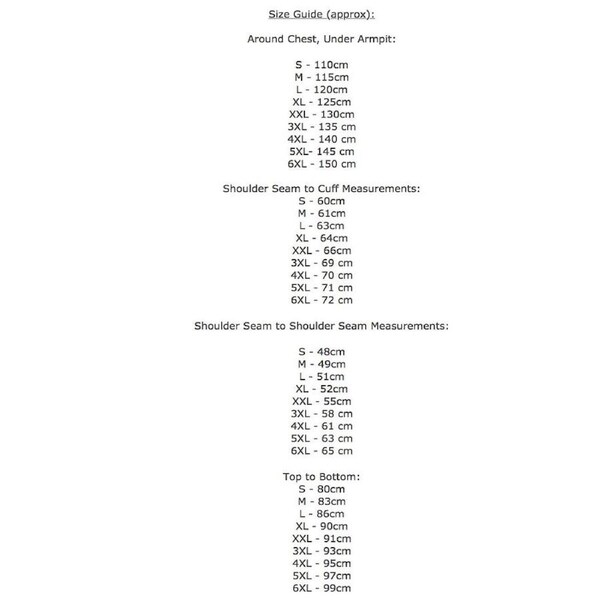 Size Guide (approx):

Around Chest, Under Armpit:

S - 110cm
M - 115cm
L - 120cm
XL - 125cm
XXL - 130cm
3XL - 135 cm
4XL - 140 cm
5XL- 145 cm
6XL - 150 cm

Shoulder Seam to Cuff Measurements:
S - 60cm
M - 61cm
L - 63cm
XL - 64cm
XXL - 66cm
3XL - 69 cm
4XL - 70 cm
5XL - 71 cm
6XL - 72 cm

Shoulder Seam to Shoulder Seam Measurements:

S - 48cm
M - 49cm
L - 51cm
XL - 52cm
XXL - 55cm
3XL - 58 cm
4XL - 61 cm
5XL - 63 cm
6XL - 65 cm

Top to Bottom:
S - 80cm
M - 83cm
L - 86cm
XL - 90cm
XXL - 91cm
3XL - 93cm
4XL - 95cm
5XL - 97cm
6XL - 99cm